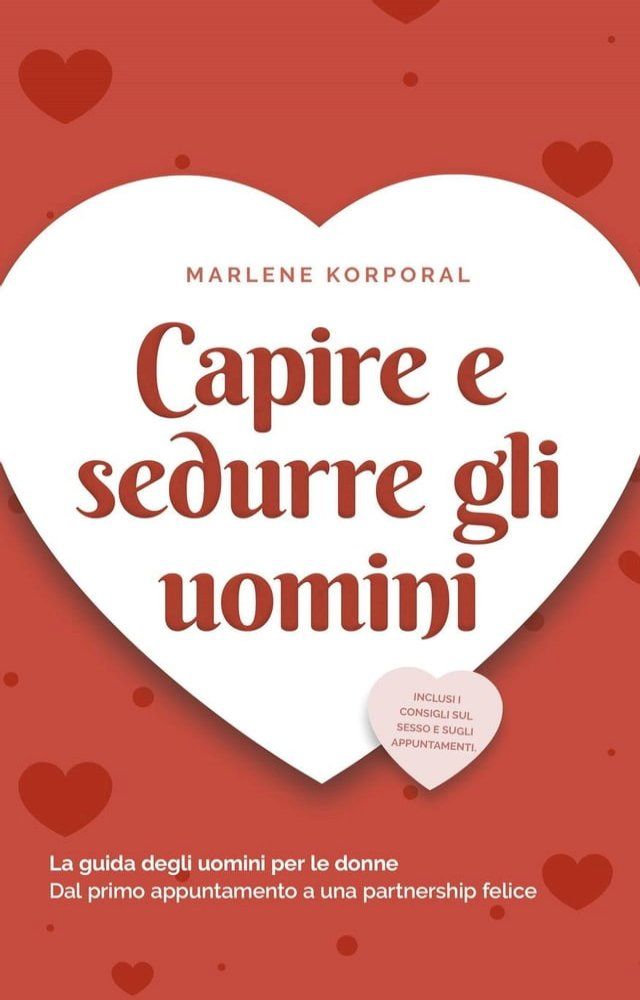 MARLENE KORPORAL

Capire e sedurre gli uomini

INCLUSI I CONSIGLI SUL SESSO E SUGLI APPUNTAMENTI.

La guida degli uomini per le donne
Dal primo appuntamento a una partnership felice